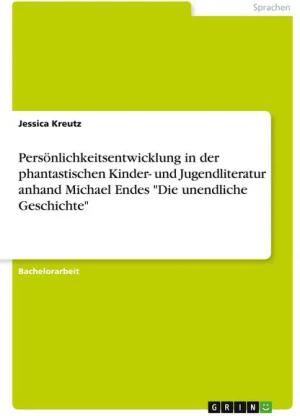 Sprachen

Jessica Kreutz

Persönlichkeitsentwicklung in der phantastischen Kinder- und Jugendliteratur anhand Michael Endes "Die unendliche Geschichte"

Bachelorarbeit

GRIN